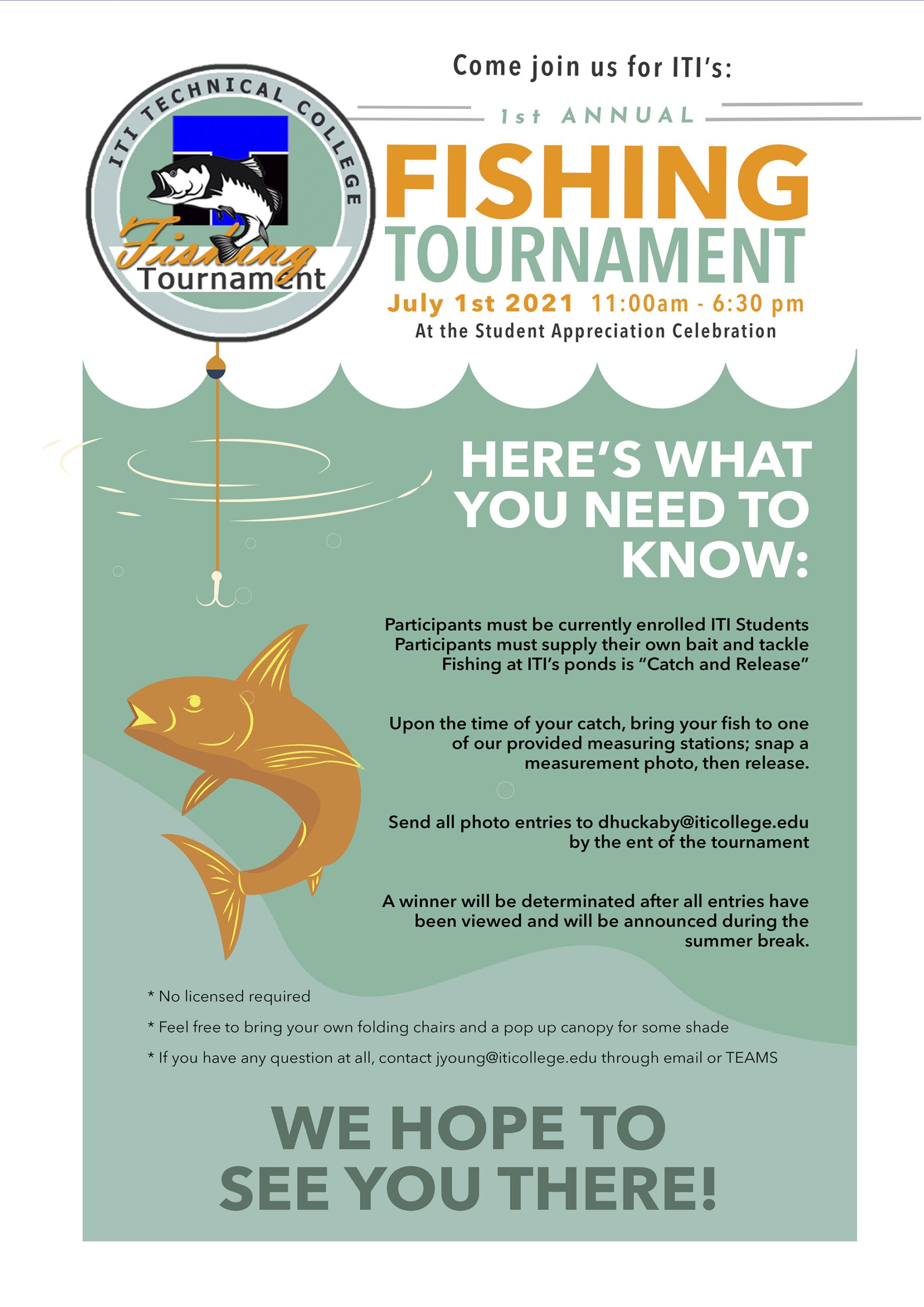 ITI TECHNICAL COLLEGE
Fishing Tournament

Come join us for ITI's:

1st ANNUAL

FISHING TOURNAMENT

July 1st 2021 11:00am - 6:30 pm
At the Student Appreciation Celebration

HERE'S WHAT YOU NEED TO KNOW:

Participants must be currently enrolled ITI Students
Participants must supply their own bait and tackle
Fishing at ITI's ponds is "Catch and Release"

Upon the time of your catch, bring your fish to one of our provided measuring stations; snap a measurement photo, then release.

Send all photo entries to dhuckaby@iticollege.edu by the ent of the tournament

A winner will be determinated after all entries have been viewed and will be announced during the summer break.

* No licensed required

* Feel free to bring your own folding chairs and a pop up canopy for some shade

* If you have any question at all, contact jyoung@iticollege.edu through email or TEAMS

WE HOPE TO SEE YOU THERE!